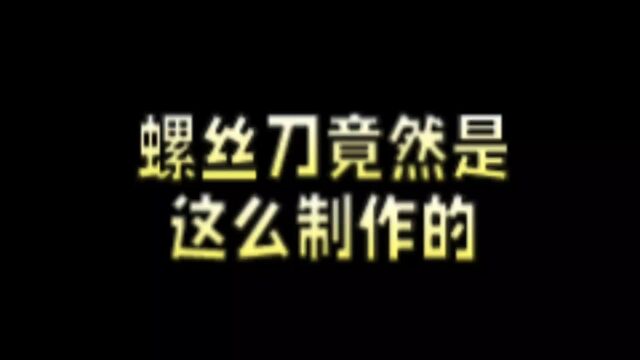 螺丝刀竟然是
这么制作的